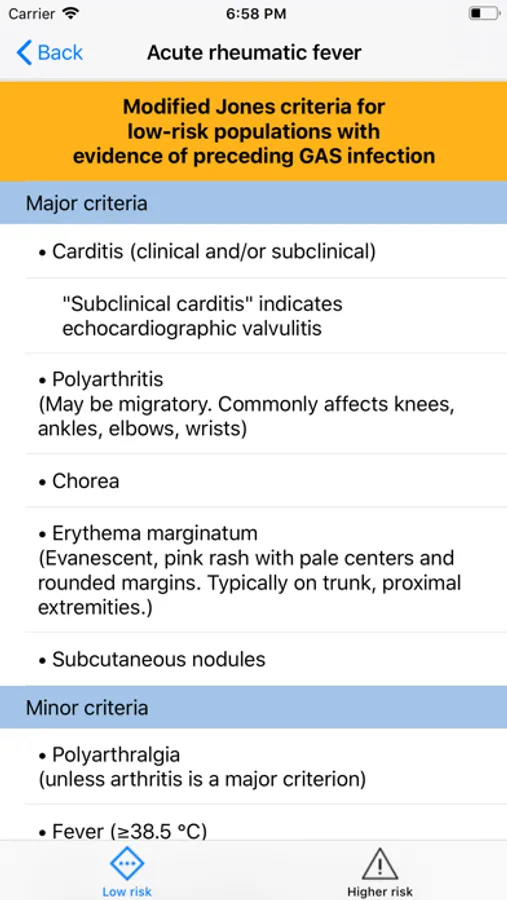 Carrier 6:58 PM

Back Acute rheumatic fever

Modified Jones criteria for low-risk populations with evidence of preceding GAS infection

Major criteria

• Carditis (clinical and/or subclinical)

"Subclinical carditis" indicates echocardiographic valvulitis

• Polyarthritis
(May be migratory. Commonly affects knees, ankles, elbows, wrists)

• Chorea

• Erythema marginatum
(Evanescent, pink rash with pale centers and rounded margins. Typically on trunk, proximal extremities.)

• Subcutaneous nodules

Minor criteria

• Polyarthralgia
(unless arthritis is a major criterion)

• Fever (≥38.5 °C)

Low risk Higher risk